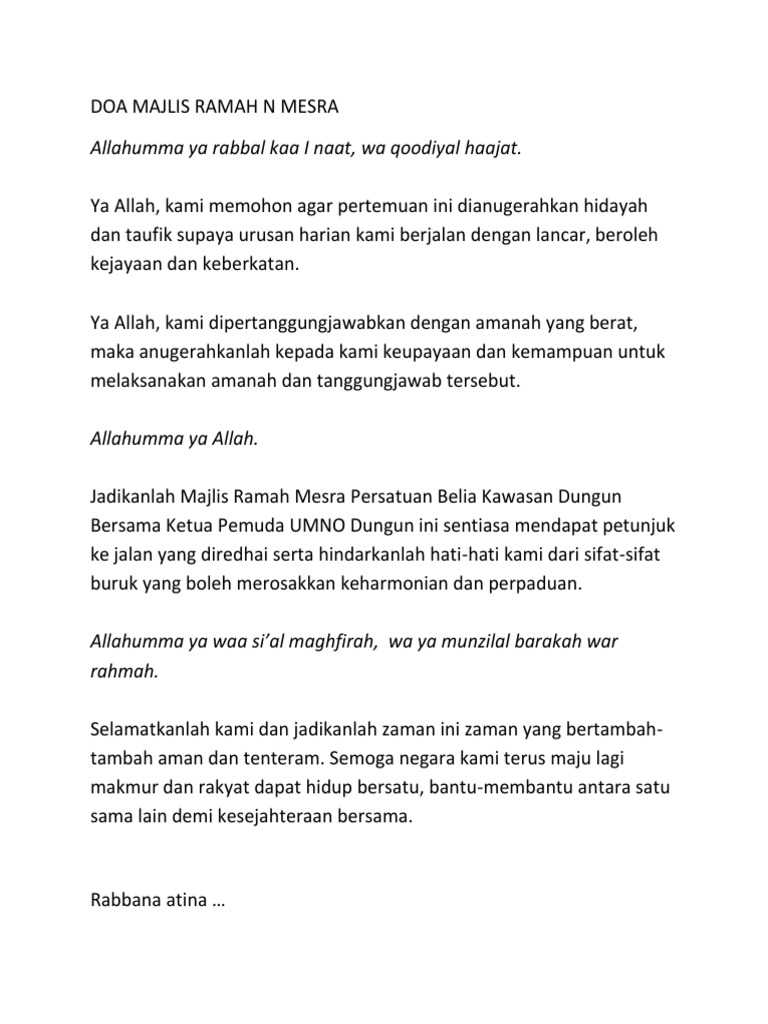 DOA MAJLIS RAMAH N MESRA

Allahumma ya rabbal kaa I naat, wa qoodiyal haajat.

Ya Allah, kami memohon agar pertemuan ini dianugerahkan hidayah dan taufik supaya urusan harian kami berjalan dengan lancar, beroleh kejayaan dan keberkatan.

Ya Allah, kami dipertanggungjawabkan dengan amanah yang berat, maka anugerahkanlah kepada kami keupayaan dan kemampuan untuk melaksanakan amanah dan tanggungjawab tersebut.

Allahumma ya Allah.

Jadikanlah Majlis Ramah Mesra Persatuan Belia Kawasan Dungun Bersama Ketua Pemuda UMNO Dungun ini sentiasa mendapat petunjuk ke jalan yang diredhai serta hindarkanlah hati-hati kami dari sifat-sifat buruk yang boleh merosakkan keharmonian dan perpaduan.

Allahumma ya waa si'al maghfirah, wa ya munzilal barakah war rahmah.

Selamatkanlah kami dan jadikanlah zaman ini zaman yang bertambah-tambah aman dan tenteram. Semoga negara kami terus maju lagi makmur dan rakyat dapat hidup bersatu, bantu-membantu antara satu sama lain demi kesejahteraan bersama.

Rabbana atina …